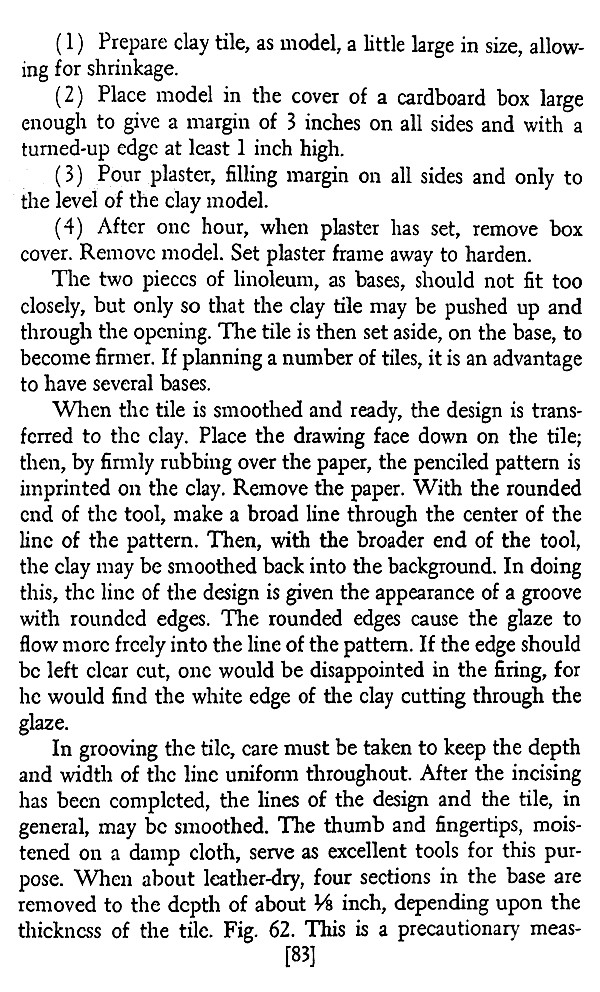 (1) Prepare clay tile, as model, a little large in size, allowing for shrinkage.

(2) Place model in the cover of a cardboard box large enough to give a margin of 3 inches on all sides and with a turned-up edge at least 1 inch high.

(3) Pour plaster, filling margin on all sides and only to the level of the clay model.

(4) After one hour, when plaster has set, remove box cover. Remove model. Set plaster frame away to harden.

The two pieces of linoleum, as bases, should not fit too closely, but only so that the clay tile may be pushed up and through the opening. The tile is then set aside, on the base, to become firmer. If planning a number of tiles, it is an advantage to have several bases.

When the tile is smoothed and ready, the design is transferred to the clay. Place the drawing face down on the tile; then, by firmly rubbing over the paper, the penciled pattern is imprinted on the clay. Remove the paper. With the rounded end of the tool, make a broad line through the center of the line of the pattern. Then, with the broader end of the tool, the clay may be smoothed back into the background. In doing this, the line of the design is given the appearance of a groove with rounded edges. The rounded edges cause the glaze to flow more freely into the line of the pattern. If the edge should be left clear cut, one would be disappointed in the firing, for he would find the white edge of the clay cutting through the glaze.

In grooving the tile, care must be taken to keep the depth and width of the line uniform throughout. After the incising has been completed, the lines of the design and the tile, in general, may be smoothed. The thumb and fingertips, moistened on a damp cloth, serve as excellent tools for this purpose. When about leather-dry, four sections in the base are removed to the depth of about $\frac{1}{8}$ inch, depending upon the thickness of the tile. Fig. 62. This is a precautionary meas-

[83]